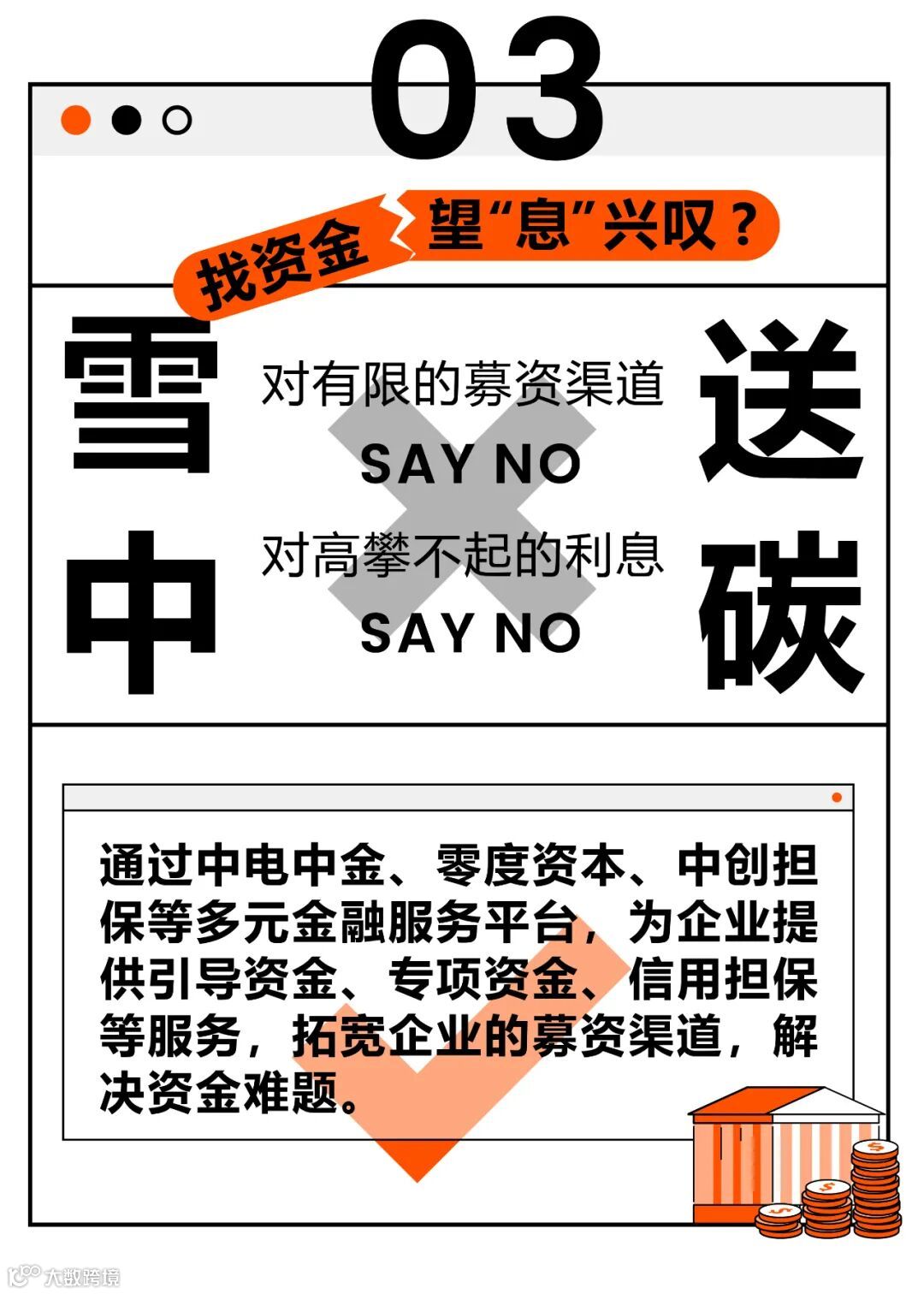 03

找资金

望“息”兴叹？

雪中

对有限的募资渠道

SAY NO

对高攀不起的利息

SAY NO

送碳

通过中电中金、零度资本、中创担保等多元金融服务平台，为企业提供引导资金、专项资金、信用担保等服务，拓宽企业的募资渠道，解决资金难题。

大数跨境